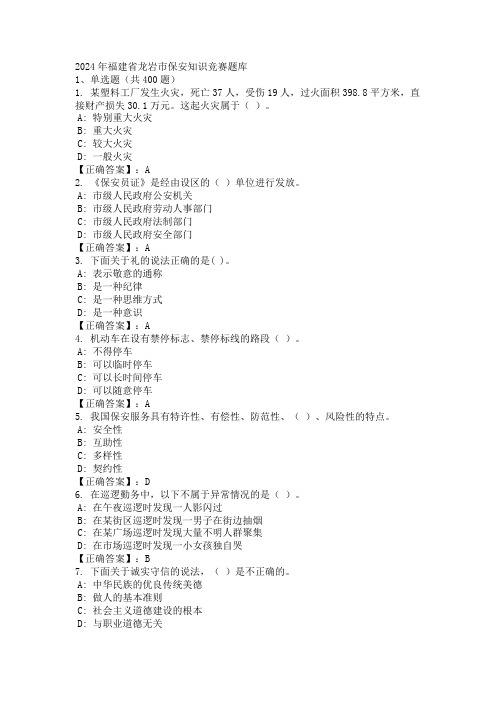 2024年福建省龙岩市保安知识竞赛题库
1、单选题（共400题）
1. 某塑料工厂发生火灾，死亡37人，受伤19人，过火面积398.8平方米，直接财产损失30.1万元。这起火灾属于（ ）。
A: 特别重大火灾
B: 重大火灾
C: 较大火灾
D: 一般火灾
【正确答案】：A
2. 《保安员证》是经由设区的（ ）单位进行发放。
A: 市级人民政府公安机关
B: 市级人民政府劳动人事部门
C: 市级人民政府法制部门
D: 市级人民政府安全部门
【正确答案】：A
3. 下面关于礼的说法正确的是( )。
A: 表示敬意的通称
B: 是一种纪律
C: 是一种思维方式
D: 是一种意识
【正确答案】：A
4. 机动车在设有禁停标志、禁停标线的路段（ ）。
A: 不得停车
B: 可以临时停车
C: 可以长时间停车
D: 可以随意停车
【正确答案】：A
5. 我国保安服务具有特许性、有偿性、防范性、（ ）、风险性的特点。
A: 安全性
B: 互助性
C: 多样性
D: 契约性
【正确答案】：D
6. 在巡逻勤务中，以下不属于异常情况的是（ ）。
A: 在午夜巡逻时发现一人影闪过
B: 在某街区巡逻时发现一男子在街边抽烟
C: 在某广场巡逻时发现大量不明人群聚集
D: 在市场巡逻时发现一小女孩独自哭
【正确答案】：B
7. 下面关于诚实守信的说法，（ ）是不正确的。
A: 中华民族的优良传统美德
B: 做人的基本准则
C: 社会主义道德建设的根本
D: 与职业道德无关